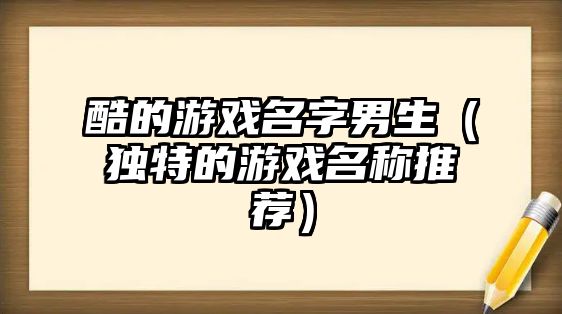 酷的游戏名字男生（独特的游戏名称推荐）